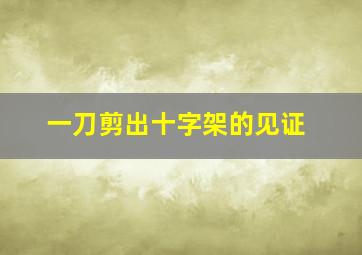 一刀剪出十字架的见证